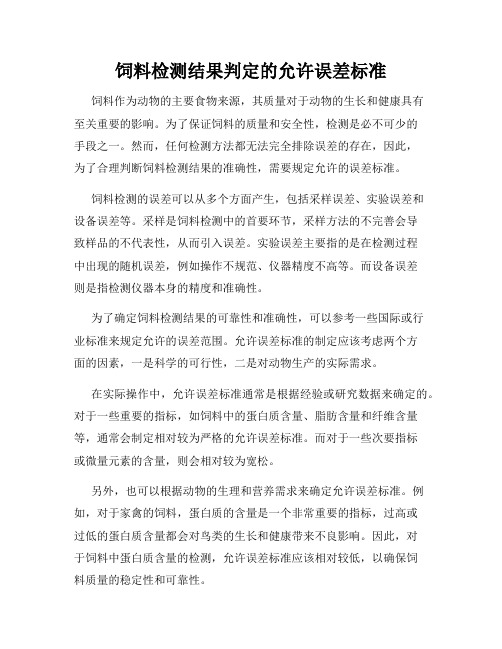 饲料检测结果判定的允许误差标准

饲料作为动物的主要食物来源，其质量对于动物的生长和健康具有至关重要的影响。为了保证饲料的质量和安全性，检测是必不可少的手段之一。然而，任何检测方法都无法完全排除误差的存在，因此，为了合理判断饲料检测结果的准确性，需要规定允许的误差标准。

饲料检测的误差可以从多个方面产生，包括采样误差、实验误差和设备误差等。采样是饲料检测中的首要环节，采样方法的不完善会导致样品的不代表性，从而引入误差。实验误差主要指的是在检测过程中出现的随机误差，例如操作不规范、仪器精度不高等。而设备误差则是指检测仪器本身的精度和准确性。

为了确定饲料检测结果的可靠性和准确性，可以参考一些国际或行业标准来规定允许的误差范围。允许误差标准的制定应该考虑两个方面的因素，一是科学的可行性，二是对动物生产的实际需求。

在实际操作中，允许误差标准通常是根据经验或研究数据来确定的。对于一些重要的指标，如饲料中的蛋白质含量、脂肪含量和纤维含量等，通常会制定相对较为严格的允许误差标准。而对于一些次要指标或微量元素的含量，则会相对较为宽松。

另外，也可以根据动物的生理和营养需求来确定允许误差标准。例如，对于家禽的饲料，蛋白质的含量是一个非常重要的指标，过高或过低的蛋白质含量都会对鸟类的生长和健康带来不良影响。因此，对于饲料中蛋白质含量的检测，允许误差标准应该相对较低，以确保饲料质量的稳定性和可靠性。